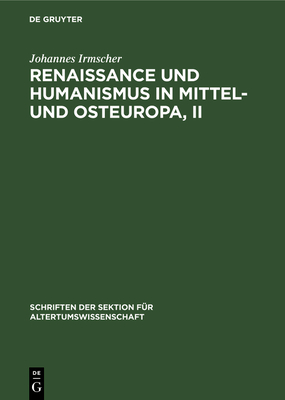 DE GRUYTER

Johannes Irmscher

RENAISSANCE UND HUMANISMUS IN MITTEL- UND OSTEUROPA, II

SCHRIFTEN DER SEKTION FÜR ALTERTUMSWISSENSCHAFT

DE
G